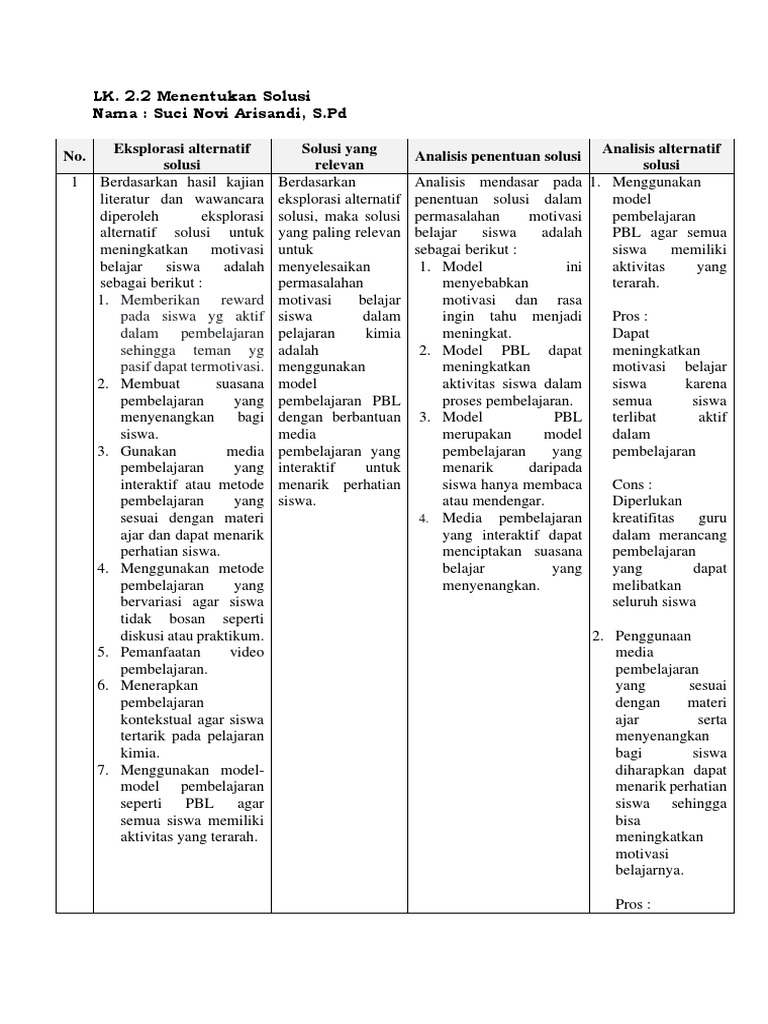 LK. 2.2 Menentukan Solusi
Nama : Suci Novi Arisandi, S.Pd

| No. | Eksplorasi alternatif solusi | Solusi yang relevan | Analisis penentuan solusi | Analisis alternatif solusi |
|---|---|---|---|---|
| 1 | Berdasarkan hasil kajian literatur dan wawancara diperoleh eksplorasi alternatif solusi untuk meningkatkan motivasi belajar siswa adalah sebagai berikut : 1. Memberikan reward pada siswa yg aktif dalam pembelajaran sehingga teman yg pasif dapat termotivasi. 2. Membuat suasana pembelajaran yang menyenangkan bagi siswa. 3. Gunakan media pembelajaran yang interaktif atau metode pembelajaran yang sesuai dengan materi ajar dan dapat menarik perhatian siswa. 4. Menggunakan metode pembelajaran yang bervariasi agar siswa tidak bosan seperti diskusi atau praktikum. 5. Pemanfaatan video pembelajaran. 6. Menerapkan pembelajaran kontekstual agar siswa tertarik pada pelajaran kimia. 7. Menggunakan model-model pembelajaran seperti PBL agar semua siswa memiliki aktivitas yang terarah. | Berdasarkan eksplorasi alternatif solusi, maka solusi yang paling relevan untuk menyelesaikan permasalahan motivasi belajar siswa dalam pelajaran kimia adalah menggunakan model pembelajaran PBL dengan berbantuan media pembelajaran yang interaktif untuk menarik perhatian siswa. | Analisis mendasar pada penentuan solusi dalam permasalahan motivasi belajar siswa adalah sebagai berikut : 1. Model ini menyebabkan motivasi dan rasa ingin tahu menjadi meningkat. 2. Model PBL dapat meningkatkan aktivitas siswa dalam proses pembelajaran. 3. Model PBL merupakan model pembelajaran yang menarik daripada siswa hanya membaca atau mendengar. 4. Media pembelajaran yang interaktif dapat menciptakan suasana belajar yang menyenangkan. | 1. Menggunakan model pembelajaran PBL agar semua siswa memiliki aktivitas yang terarah. Pros : Dapat meningkatkan motivasi belajar siswa karena semua siswa terlibat aktif dalam pembelajaran Cons : Diperlukan kreatifitas guru dalam merancang pembelajaran yang dapat melibatkan seluruh siswa 2. Penggunaan media pembelajaran yang sesuai dengan materi ajar serta menyenangkan bagi siswa diharapkan dapat menarik perhatian siswa sehingga bisa meningkatkan motivasi belajarnya. Pros : |